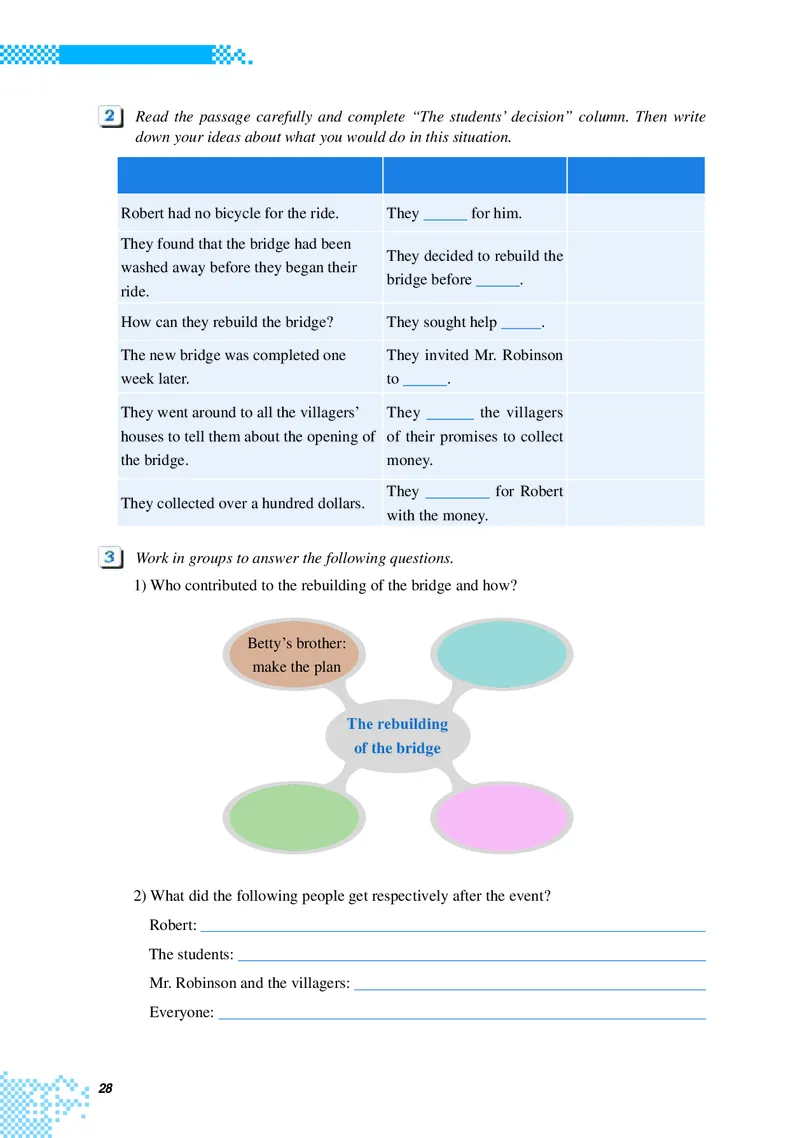 2 Read the passage carefully and complete "The students' decision" column. Then write down your ideas about what you would do in this situation.

| | | |
|---|---|---|
| Robert had no bicycle for the ride. | They ____ for him. | |
| They found that the bridge had been washed away before they began their ride. | They decided to rebuild the bridge before ____. | |
| How can they rebuild the bridge? | They sought help ____. | |
| The new bridge was completed one week later. | They invited Mr. Robinson to ____. | |
| They went around to all the villagers' houses to tell them about the opening of the bridge. | They ____ the villagers of their promises to collect money. | |
| They collected over a hundred dollars. | They ____ for Robert with the money. | |

3 Work in groups to answer the following questions.

1) Who contributed to the rebuilding of the bridge and how?

Betty's brother:
make the plan

The rebuilding
of the bridge

2) What did the following people get respectively after the event?

Robert: ____

The students: ____

Mr. Robinson and the villagers: ____

Everyone: ____

28